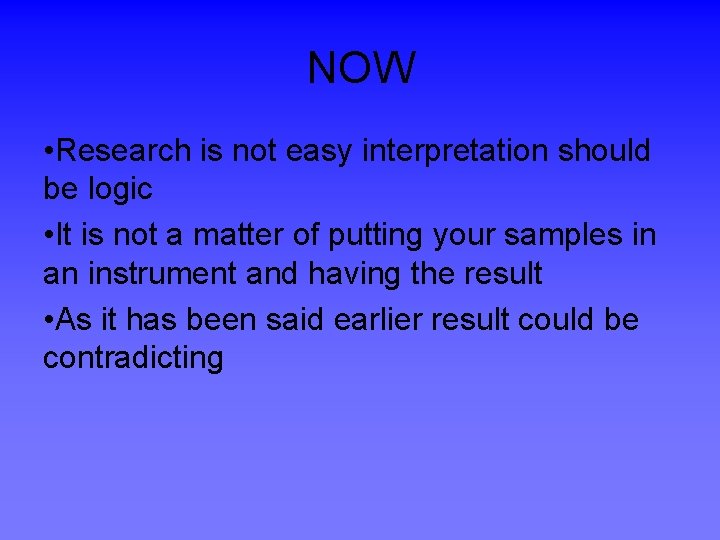 NOW

•Research is not easy interpretation should be logic

•It is not a matter of putting your samples in an instrument and having the result

•As it has been said earlier result could be contradicting